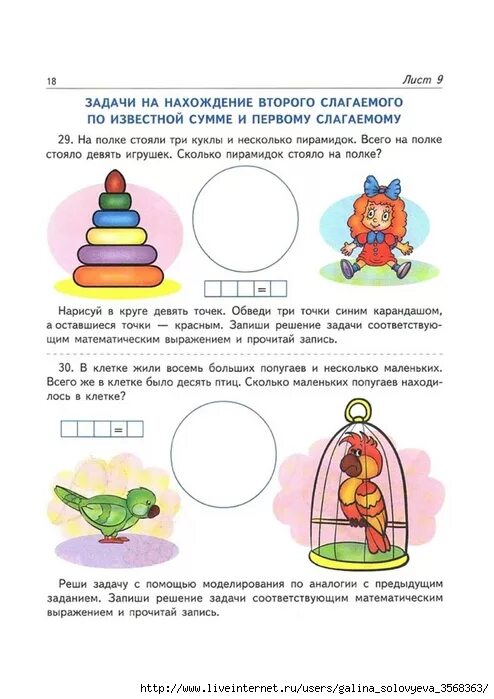 18 Лист 9

ЗАДАЧИ НА НАХОЖДЕНИЕ ВТОРОГО СЛАГАЕМОГО ПО ИЗВЕСТНОЙ СУММЕ И ПЕРВОМУ СЛАГАЕМОМУ

29. На полке стояли три куклы и несколько пирамидок. Всего на полке стояло девять игрушек. Сколько пирамидок стояло на полке?

=

Нарисуй в круге девять точек. Обведи три точки синим карандашом, а оставшиеся точки — красным. Запиши решение задачи соответствующим математическим выражением и прочитай запись.

30. В клетке жили восемь больших попугаев и несколько маленьких. Всего же в клетке было десять птиц. Сколько маленьких попугаев находилось в клетке?

=

Реши задачу с помощью моделирования по аналогии с предыдущим заданием. Запиши решение задачи соответствующим математическим выражением и прочитай запись.

http://www.liveinternet.ru/users/galina_solovyeva_3568363/